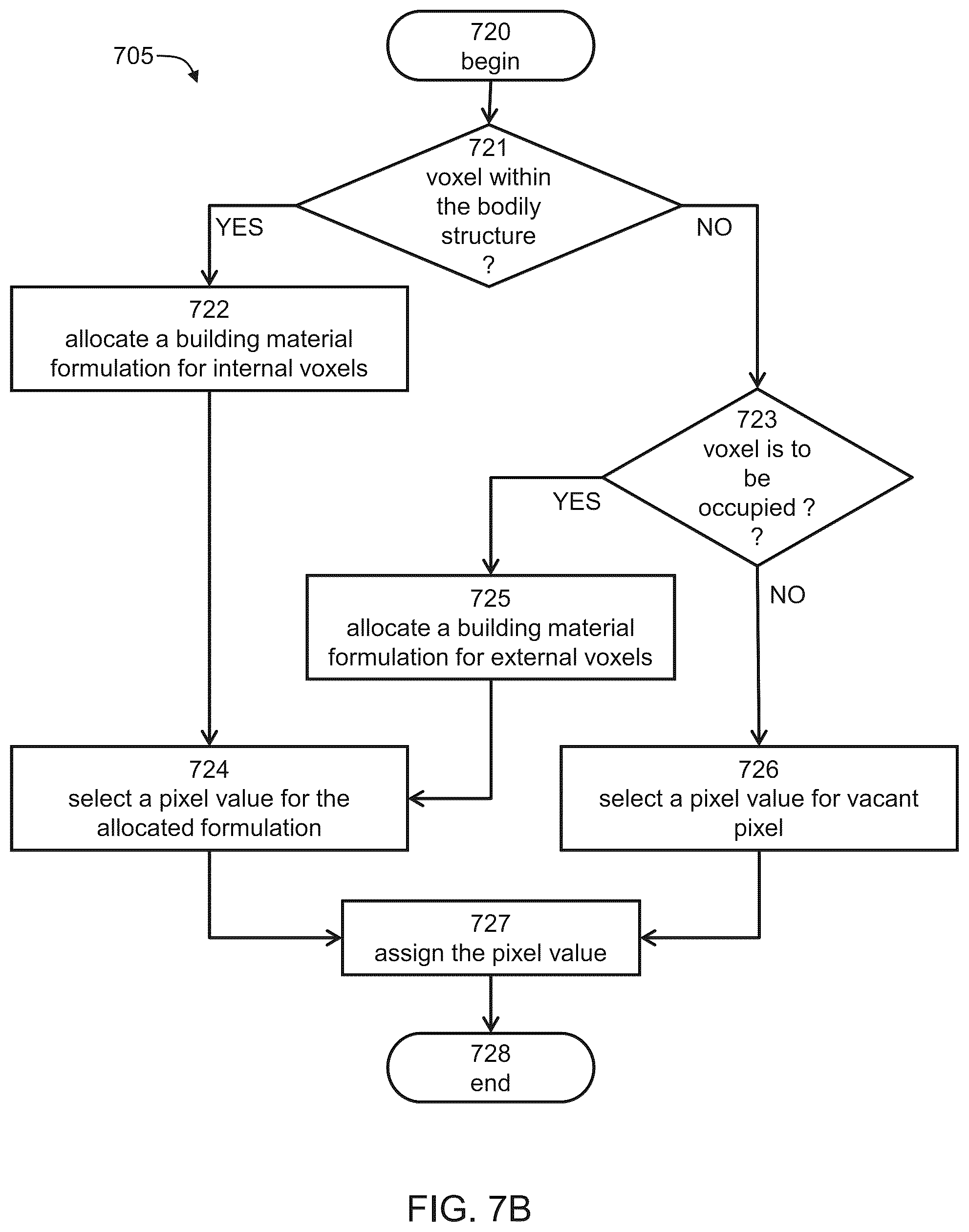 705

720
begin

721
voxel within
the bodily
structure
?

YES

NO

722
allocate a building material formulation for internal voxels

723
voxel is to
be
occupied ?
?

YES

NO

725
allocate a building material formulation for external voxels

724
select a pixel value for the allocated formulation

726
select a pixel value for vacant pixel

727
assign the pixel value

728
end

FIG. 7B